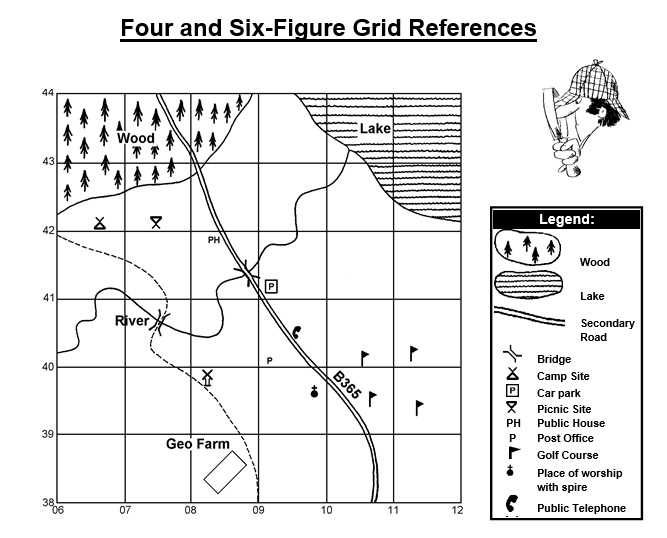 Four and Six-Figure Grid References

44
43
42
41
40
39
38
06
07
08
09
10
11
12

Wood
Lake
PH
P
River
P
B365
Geo Farm

Legend:
Wood
Lake
Secondary Road
Bridge
Camp Site
P Car park
Picnic Site
PH Public House
P Post Office
Golf Course
Place of worship with spire
Public Telephone